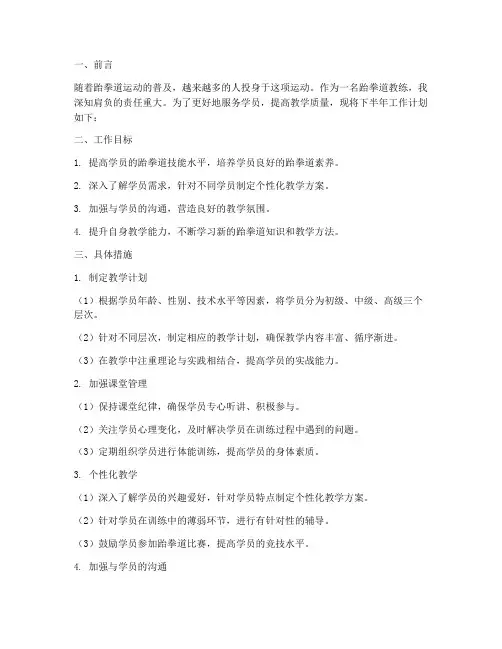 一、前言

随着跆拳道运动的普及，越来越多的人投身于这项运动。作为一名跆拳道教练，我深知肩负的责任重大。为了更好地服务学员，提高教学质量，现将下半年工作计划如下：

二、工作目标

1. 提高学员的跆拳道技能水平，培养学员良好的跆拳道素养。

2. 深入了解学员需求，针对不同学员制定个性化教学方案。

3. 加强与学员的沟通，营造良好的教学氛围。

4. 提升自身教学能力，不断学习新的跆拳道知识和教学方法。

三、具体措施

1. 制定教学计划

（1）根据学员年龄、性别、技术水平等因素，将学员分为初级、中级、高级三个层次。

（2）针对不同层次，制定相应的教学计划，确保教学内容丰富、循序渐进。

（3）在教学中注重理论与实践相结合，提高学员的实战能力。

2. 加强课堂管理

（1）保持课堂纪律，确保学员专心听讲、积极参与。

（2）关注学员心理变化，及时解决学员在训练过程中遇到的问题。

（3）定期组织学员进行体能训练，提高学员的身体素质。

3. 个性化教学

（1）深入了解学员的兴趣爱好，针对学员特点制定个性化教学方案。

（2）针对学员在训练中的薄弱环节，进行有针对性的辅导。

（3）鼓励学员参加跆拳道比赛，提高学员的竞技水平。

4. 加强与学员的沟通